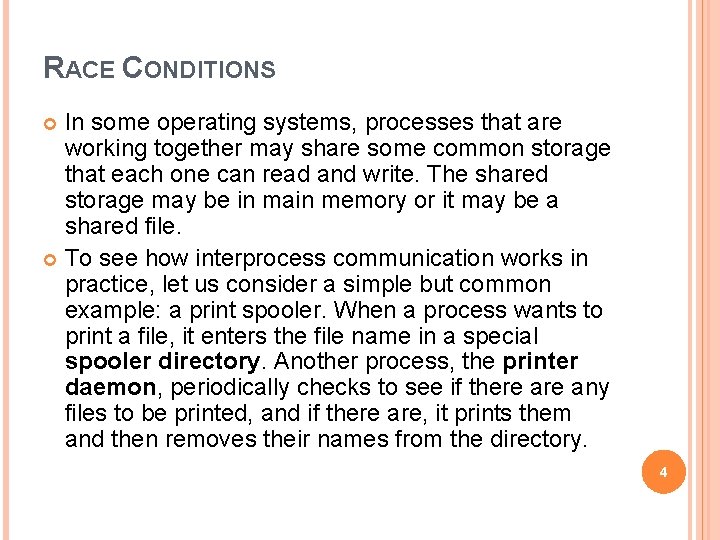 RACE CONDITIONS

• In some operating systems, processes that are working together may share some common storage that each one can read and write. The shared storage may be in main memory or it may be a shared file.

• To see how interprocess communication works in practice, let us consider a simple but common example: a print spooler. When a process wants to print a file, it enters the file name in a special spooler directory. Another process, the printer daemon, periodically checks to see if there are any files to be printed, and if there are, it prints them and then removes their names from the directory.

4